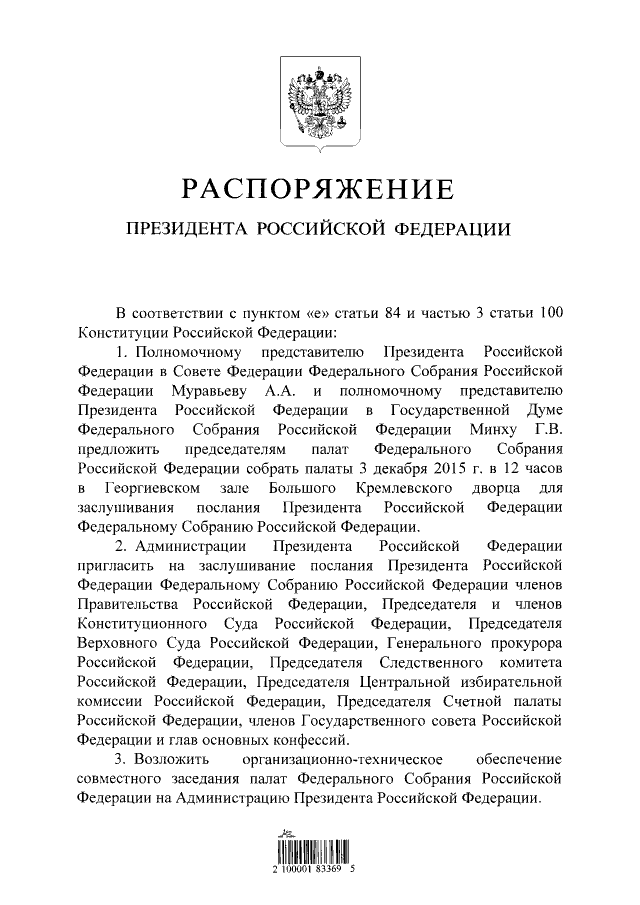 РАСПОРЯЖЕНИЕ

ПРЕЗИДЕНТА РОССИЙСКОЙ ФЕДЕРАЦИИ

В соответствии с пунктом «е» статьи 84 и частью 3 статьи 100 Конституции Российской Федерации:

1. Полномочному представителю Президента Российской Федерации в Совете Федерации Федерального Собрания Российской Федерации Муравьеву А.А. и полномочному представителю Президента Российской Федерации в Государственной Думе Федерального Собрания Российской Федерации Минху Г.В. предложить председателям палат Федерального Собрания Российской Федерации собрать палаты 3 декабря 2015 г. в 12 часов в Георгиевском зале Большого Кремлевского дворца для заслушивания послания Президента Российской Федерации Федеральному Собранию Российской Федерации.

2. Администрации Президента Российской Федерации пригласить на заслушивание послания Президента Российской Федерации Федеральному Собранию Российской Федерации членов Правительства Российской Федерации, Председателя и членов Конституционного Суда Российской Федерации, Председателя Верховного Суда Российской Федерации, Генерального прокурора Российской Федерации, Председателя Следственного комитета Российской Федерации, Председателя Центральной избирательной комиссии Российской Федерации, Председателя Счетной палаты Российской Федерации, членов Государственного совета Российской Федерации и глав основных конфессий.

3. Возложить организационно-техническое обеспечение совместного заседания палат Федерального Собрания Российской Федерации на Администрацию Президента Российской Федерации.

2 100001 83369 5